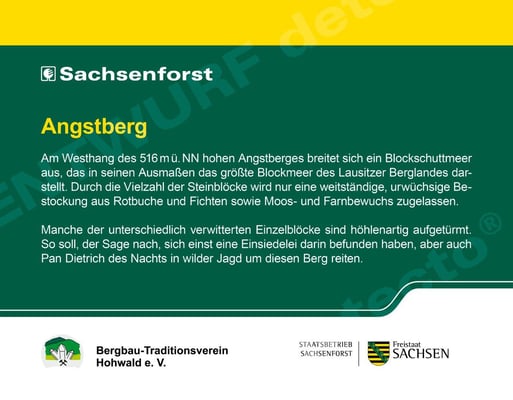 Sachsenforst

Angstberg

Am Westhang des 516 m ü. NN hohen Angstberges breitet sich ein Blockschuttmeer aus, das in seinen Ausmaßen das größte Blockmeer des Lausitzer Berglandes darstellt. Durch die Vielzahl der Steinblöcke wird nur eine weitständige, urwüchsige Bestockung aus Rotbuche und Fichten sowie Moos- und Farnbewuchs zugelassen.

Manche der unterschiedlich verwitterten Einzelblöcke sind höhlenartig aufgetürmt. So soll, der Sage nach, sich einst eine Einsiedelei darin befunden haben, aber auch Pan Dietrich des Nachts in wilder Jagd um diesen Berg reiten.

Bergbau-Traditionsverein
Hohwald e. V.

STAATSBETRIEB
SACHSENFORST

Freistaat
SACHSEN

ENTWURF detecto®